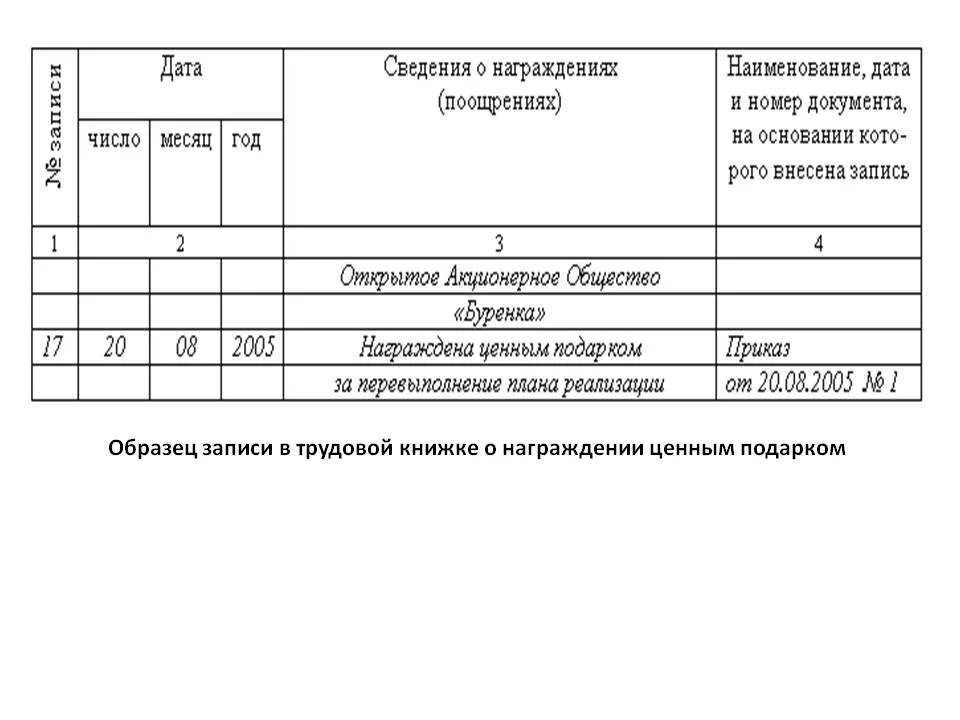 | № записи | Дата | | | Сведения о награждениях (поощрениях) | Наименование, дата и номер документа, на основании которого внесена запись |
|---|---|---|---|---|---|
| | число | месяц | год | | |
| 1 | 2 | | | 3 | 4 |
| | | | | Открытое Акционерное Общество | |
| | | | | «Буренка» | |
| 17 | 20 | 08 | 2005 | Награждена ценным подарком | Приказ |
| | | | | за перевыполнение плана реализации | от 20.08.2005 № 1 |

Образец записи в трудовой книжке о награждении ценным подарком